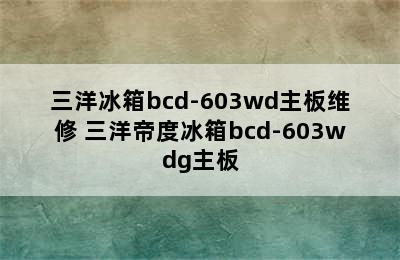 三洋冰箱bcd-603wd主板维修 三洋帝度冰箱bcd-603wdg主板